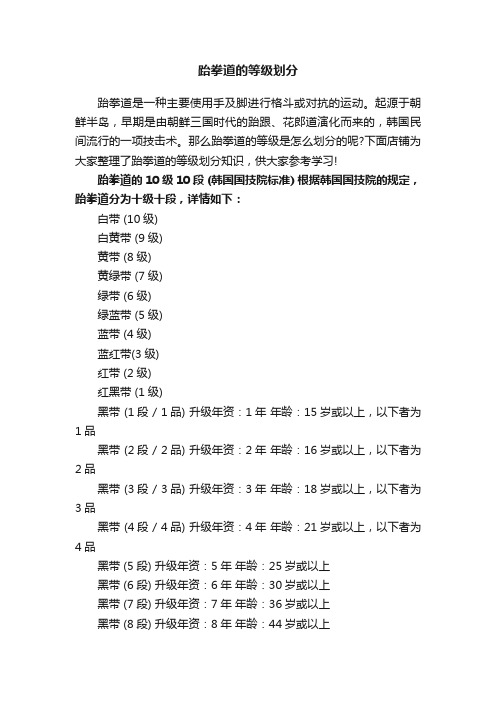 跆拳道的等级划分

跆拳道是一种主要使用手及脚进行格斗或对抗的运动。起源于朝鲜半岛，早期是由朝鲜三国时代的跆跟、花郎道演化而来的，韩国民间流行的一项技击术。那么跆拳道的等级是怎么划分的呢?下面店铺为大家整理了跆拳道的等级划分知识，供大家参考学习!

跆拳道的 10 级 10 段 (韩国国技院标准) 根据韩国国技院的规定，跆拳道分为十级十段，详情如下：

白带 (10 级)

白黄带 (9 级)

黄带 (8 级)

黄绿带 (7 级)

绿带 (6 级)

绿蓝带 (5 级)

蓝带 (4 级)

蓝红带(3 级)

红带 (2 级)

红黑带 (1 级)

黑带 (1 段 / 1 品) 升级年资：1 年 年龄：15 岁或以上，以下者为 1 品

黑带 (2 段 / 2 品) 升级年资：2 年 年龄：16 岁或以上，以下者为 2 品

黑带 (3 段 / 3 品) 升级年资：3 年 年龄：18 岁或以上，以下者为 3 品

黑带 (4 段 / 4 品) 升级年资：4 年 年龄：21 岁或以上，以下者为 4 品

黑带 (5 段) 升级年资：5 年 年龄：25 岁或以上

黑带 (6 段) 升级年资：6 年 年龄：30 岁或以上

黑带 (7 段) 升级年资：7 年 年龄：36 岁或以上

黑带 (8 段) 升级年资：8 年 年龄：44 岁或以上